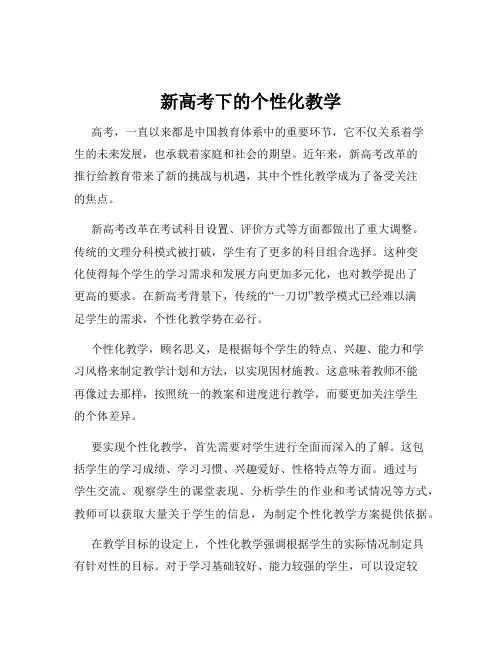 新高考下的个性化教学

高考，一直以来都是中国教育体系中的重要环节，它不仅关系着学生的未来发展，也承载着家庭和社会的期望。近年来，新高考改革的推行给教育带来了新的挑战与机遇，其中个性化教学成为了备受关注的焦点。

新高考改革在考试科目设置、评价方式等方面都做出了重大调整。传统的文理分科模式被打破，学生有了更多的科目组合选择。这种变化使得每个学生的学习需求和发展方向更加多元化，也对教学提出了更高的要求。在新高考背景下，传统的“一刀切”教学模式已经难以满足学生的需求，个性化教学势在必行。

个性化教学，顾名思义，是根据每个学生的特点、兴趣、能力和学习风格来制定教学计划和方法，以实现因材施教。这意味着教师不能再像过去那样，按照统一的教案和进度进行教学，而要更加关注学生的个体差异。

要实现个性化教学，首先需要对学生进行全面而深入的了解。这包括学生的学习成绩、学习习惯、兴趣爱好、性格特点等方面。通过与学生交流、观察学生的课堂表现、分析学生的作业和考试情况等方式，教师可以获取大量关于学生的信息，为制定个性化教学方案提供依据。

在教学目标的设定上，个性化教学强调根据学生的实际情况制定具有针对性的目标。对于学习基础较好、能力较强的学生，可以设定较